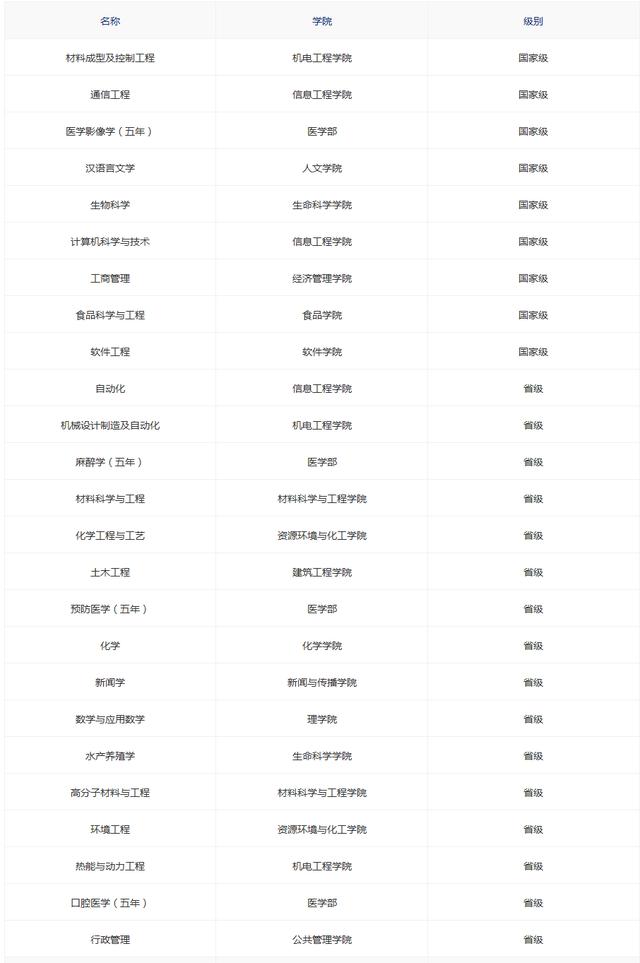 | 名称 | 学院 | 级别 |
|---|---|---|
| 材料成型及控制工程 | 机电工程学院 | 国家级 |
| 通信工程 | 信息工程学院 | 国家级 |
| 医学影像学（五年） | 医学部 | 国家级 |
| 汉语言文学 | 人文学院 | 国家级 |
| 生物科学 | 生命科学学院 | 国家级 |
| 计算机科学与技术 | 信息工程学院 | 国家级 |
| 工商管理 | 经济管理学院 | 国家级 |
| 食品科学与工程 | 食品学院 | 国家级 |
| 软件工程 | 软件学院 | 国家级 |
| 自动化 | 信息工程学院 | 省级 |
| 机械设计制造及自动化 | 机电工程学院 | 省级 |
| 麻醉学（五年） | 医学部 | 省级 |
| 材料科学与工程 | 材料科学与工程学院 | 省级 |
| 化学工程与工艺 | 资源环境与化工学院 | 省级 |
| 土木工程 | 建筑工程学院 | 省级 |
| 预防医学（五年） | 医学部 | 省级 |
| 化学 | 化学学院 | 省级 |
| 新闻学 | 新闻与传播学院 | 省级 |
| 数学与应用数学 | 理学院 | 省级 |
| 水产养殖学 | 生命科学学院 | 省级 |
| 高分子材料与工程 | 材料科学与工程学院 | 省级 |
| 环境工程 | 资源环境与化工学院 | 省级 |
| 热能与动力工程 | 机电工程学院 | 省级 |
| 口腔医学（五年） | 医学部 | 省级 |
| 行政管理 | 公共管理学院 | 省级 |